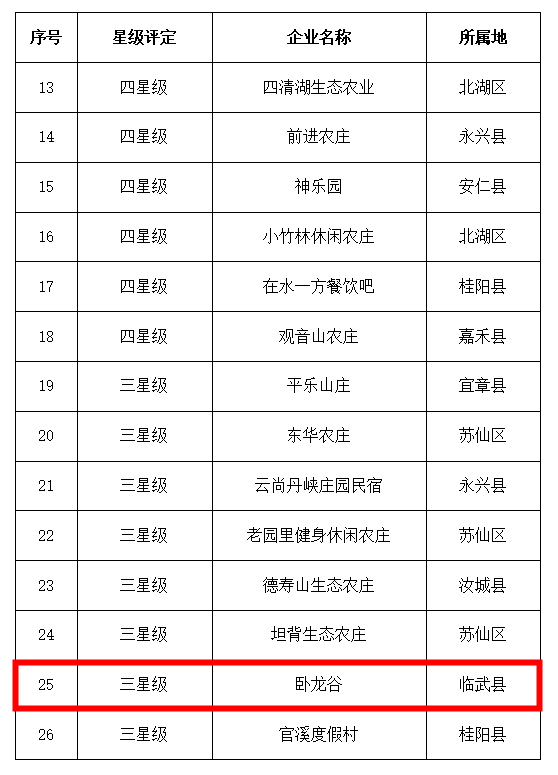 | 序号 | 星级评定 | 企业名称 | 所属地 |
|---|---|---|---|
| 13 | 四星级 | 四清湖生态农业 | 北湖区 |
| 14 | 四星级 | 前进农庄 | 永兴县 |
| 15 | 四星级 | 神乐园 | 安仁县 |
| 16 | 四星级 | 小竹林休闲农庄 | 北湖区 |
| 17 | 四星级 | 在水一方餐饮吧 | 桂阳县 |
| 18 | 四星级 | 观音山农庄 | 嘉禾县 |
| 19 | 三星级 | 平乐山庄 | 宜章县 |
| 20 | 三星级 | 东华农庄 | 苏仙区 |
| 21 | 三星级 | 云尚丹峡庄园民宿 | 永兴县 |
| 22 | 三星级 | 老园里健身休闲农庄 | 苏仙区 |
| 23 | 三星级 | 德寿山生态农庄 | 汝城县 |
| 24 | 三星级 | 坦背生态农庄 | 苏仙区 |
| 25 | 三星级 | 卧龙谷 | 临武县 |
| 26 | 三星级 | 官溪度假村 | 桂阳县 |